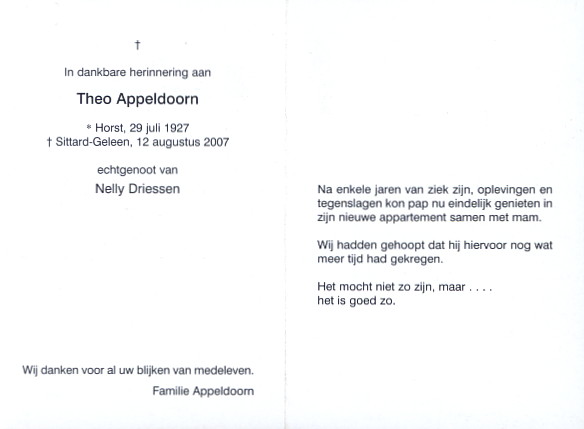 †

In dankbare herinnering aan

Theo Appeldoorn

* Horst, 29 juli 1927
† Sittard-Geleen, 12 augustus 2007

echtgenoot van

Nelly Driessen

Wij danken voor al uw blijken van medeleven.

Familie Appeldoorn

Na enkele jaren van ziek zijn, oplevingen en tegenslagen kon pap nu eindelijk genieten in zijn nieuwe appartement samen met mam.

Wij hadden gehoopt dat hij hiervoor nog wat meer tijd had gekregen.

Het mocht niet zo zijn, maar . . . .
het is goed zo.